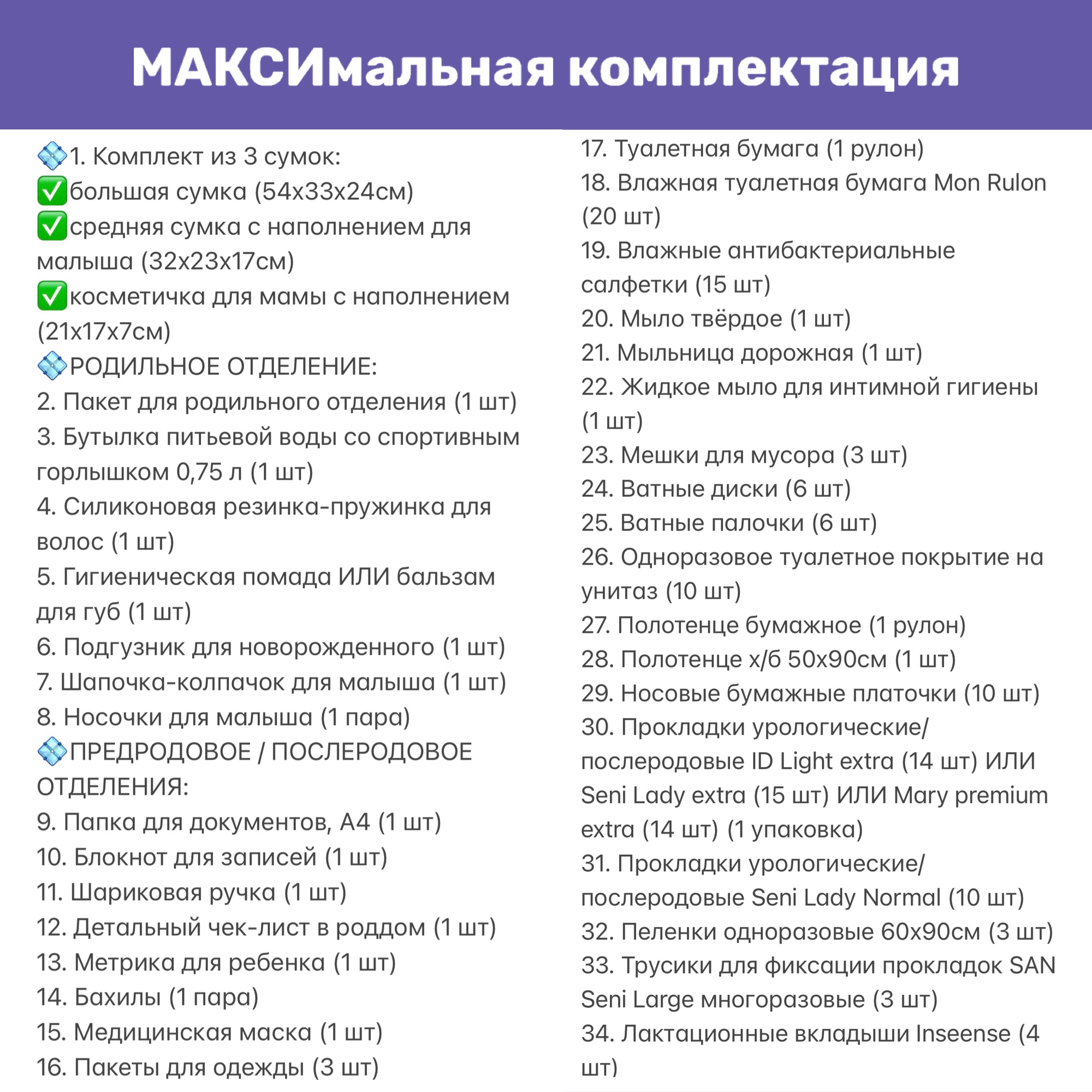 МАКСИмальная комплектация

💠1. Комплект из 3 сумок:
✅большая сумка (54х33х24см)
✅средняя сумка с наполнением для малыша (32х23х17см)
✅косметичка для мамы с наполнением (21х17х7см)
💠РОДИЛЬНОЕ ОТДЕЛЕНИЕ:
2. Пакет для родильного отделения (1 шт)
3. Бутылка питьевой воды со спортивным горлышком 0,75 л (1 шт)
4. Силиконовая резинка-пружинка для волос (1 шт)
5. Гигиеническая помада ИЛИ бальзам для губ (1 шт)
6. Подгузник для новорожденного (1 шт)
7. Шапочка-колпачок для малыша (1 шт)
8. Носочки для малыша (1 пара)
💠ПРЕДРОДОВОЕ / ПОСЛЕРОДОВОЕ ОТДЕЛЕНИЯ:
9. Папка для документов, А4 (1 шт)
10. Блокнот для записей (1 шт)
11. Шариковая ручка (1 шт)
12. Детальный чек-лист в роддом (1 шт)
13. Метрика для ребенка (1 шт)
14. Бахилы (1 пара)
15. Медицинская маска (1 шт)
16. Пакеты для одежды (3 шт)

17. Туалетная бумага (1 рулон)
18. Влажная туалетная бумага Mon Rulon (20 шт)
19. Влажные антибактериальные салфетки (15 шт)
20. Мыло твёрдое (1 шт)
21. Мыльница дорожная (1 шт)
22. Жидкое мыло для интимной гигиены (1 шт)
23. Мешки для мусора (3 шт)
24. Ватные диски (6 шт)
25. Ватные палочки (6 шт)
26. Одноразовое туалетное покрытие на унитаз (10 шт)
27. Полотенце бумажное (1 рулон)
28. Полотенце х/б 50х90см (1 шт)
29. Носовые бумажные платочки (10 шт)
30. Прокладки урологические/ послеродовые ID Light extra (14 шт) ИЛИ Seni Lady extra (15 шт) ИЛИ Mary premium extra (14 шт) (1 упаковка)
31. Прокладки урологические/ послеродовые Seni Lady Normal (10 шт)
32. Пеленки одноразовые 60х90см (3 шт)
33. Трусики для фиксации прокладок SAN Seni Large многоразовые (3 шт)
34. Лактационные вкладыши Inseense (4 шт)